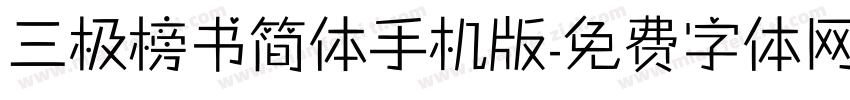 三极榜书简体手机版-免费字体网